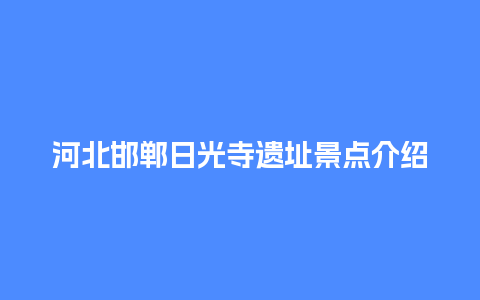 河北邯郸日光寺遗址景点介绍